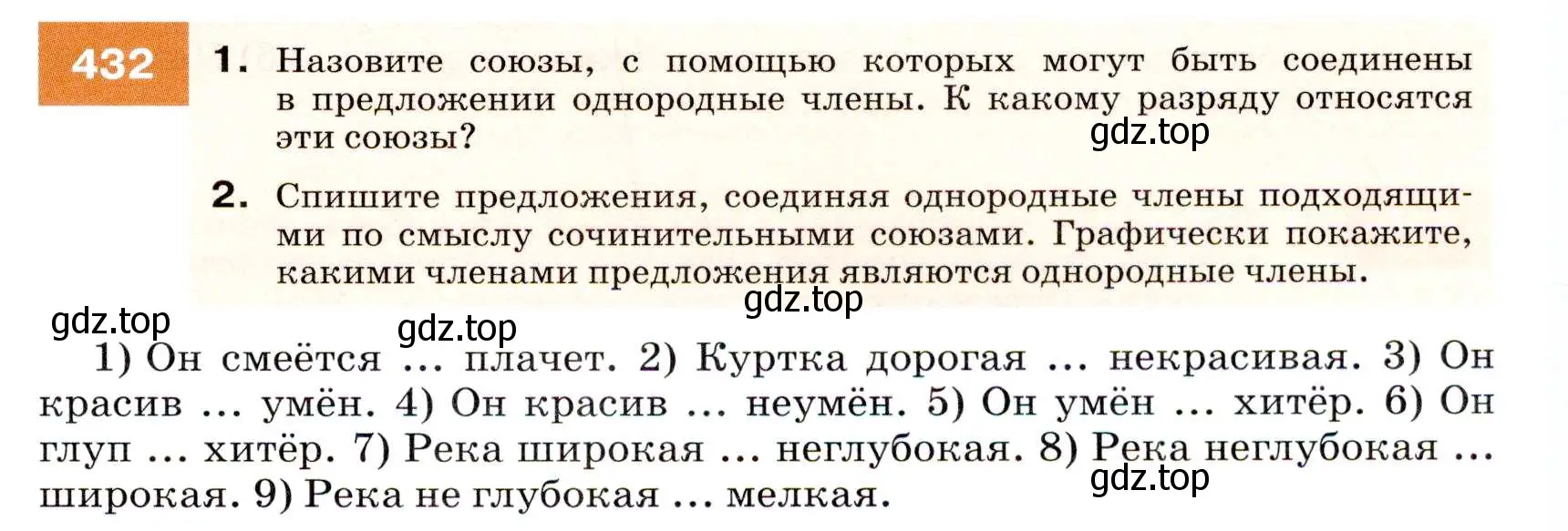 432

1. Назовите союзы, с помощью которых могут быть соединены в предложении однородные члены. К какому разряду относятся эти союзы?

gdz.top

2. Спишите предложения, соединяя однородные члены подходящими по смыслу сочинительными союзами. Графически покажите, какими членами предложения являются однородные члены.

gdz.top

gdz.top

gdz.top

1) Он смеётся ... плачет. 2) Куртка дорогая ... некрасивая. 3) Он красив ... умён. 4) Он красив ... неумён. 5) Он умён ... хитёр. 6) Он глуп ... хитёр. 7) Река широкая ... неглубокая. 8) Река неглубокая ... широкая. 9) Река не глубокая ... мелкая.

gdz.top